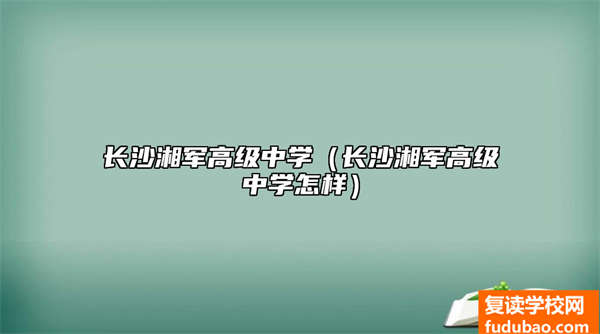 长沙湘军高级中学（长沙湘军高级中学怎样）

复读学校网
fudubao.com